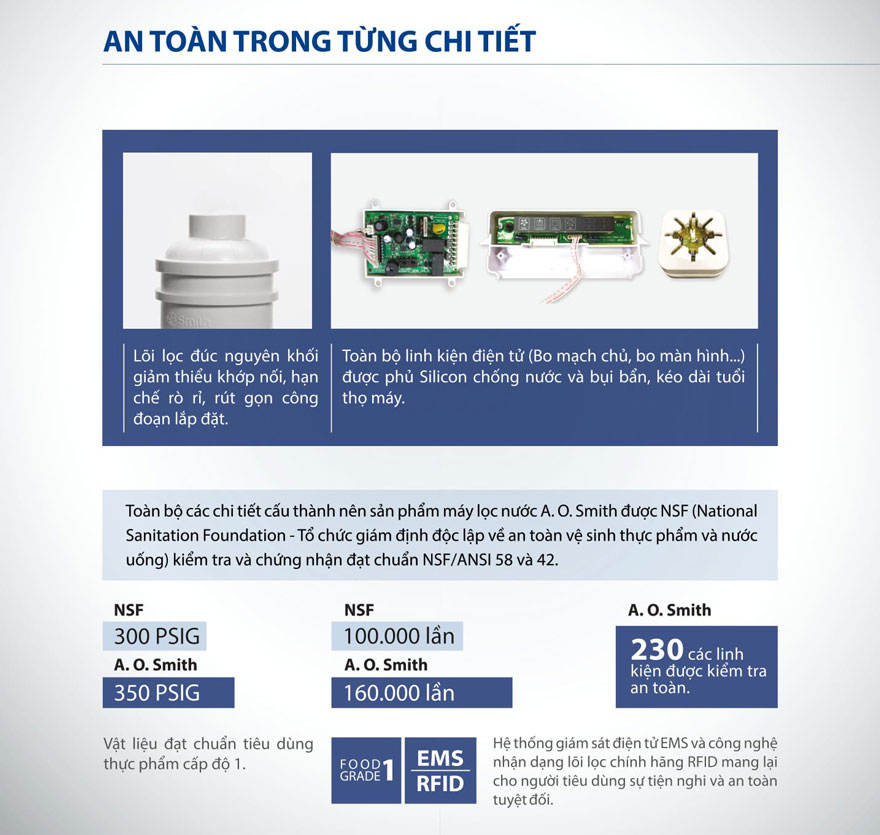 AN TOÀN TRONG TỪNG CHI TIẾT

Lõi lọc đúc nguyên khối giảm thiểu khớp nối, hạn chế rò rỉ, rút gọn công đoạn lắp đặt.

Toàn bộ linh kiện điện tử (Bo mạch chủ, bo màn hình...) được phủ Silicon chống nước và bụi bẩn, kéo dài tuổi thọ máy.

Toàn bộ các chi tiết cấu thành nên sản phẩm máy lọc nước A. O. Smith được NSF (National Sanitation Foundation - Tổ chức giám định độc lập về an toàn vệ sinh thực phẩm và nước uống) kiểm tra và chứng nhận đạt chuẩn NSF/ANSI 58 và 42.

NSF
300 PSIG
A. O. Smith
350 PSIG

NSF
100.000 lần
A. O. Smith
160.000 lần

A. O. Smith
230 các linh kiện được kiểm tra an toàn.

Vật liệu đạt chuẩn tiêu dùng thực phẩm cấp độ 1.

FOOD GRADE 1
EMS
RFID

Hệ thống giám sát điện tử EMS và công nghệ nhận dạng lõi lọc chính hãng RFID mang lại cho người tiêu dùng sự tiện nghi và an toàn tuyệt đối.